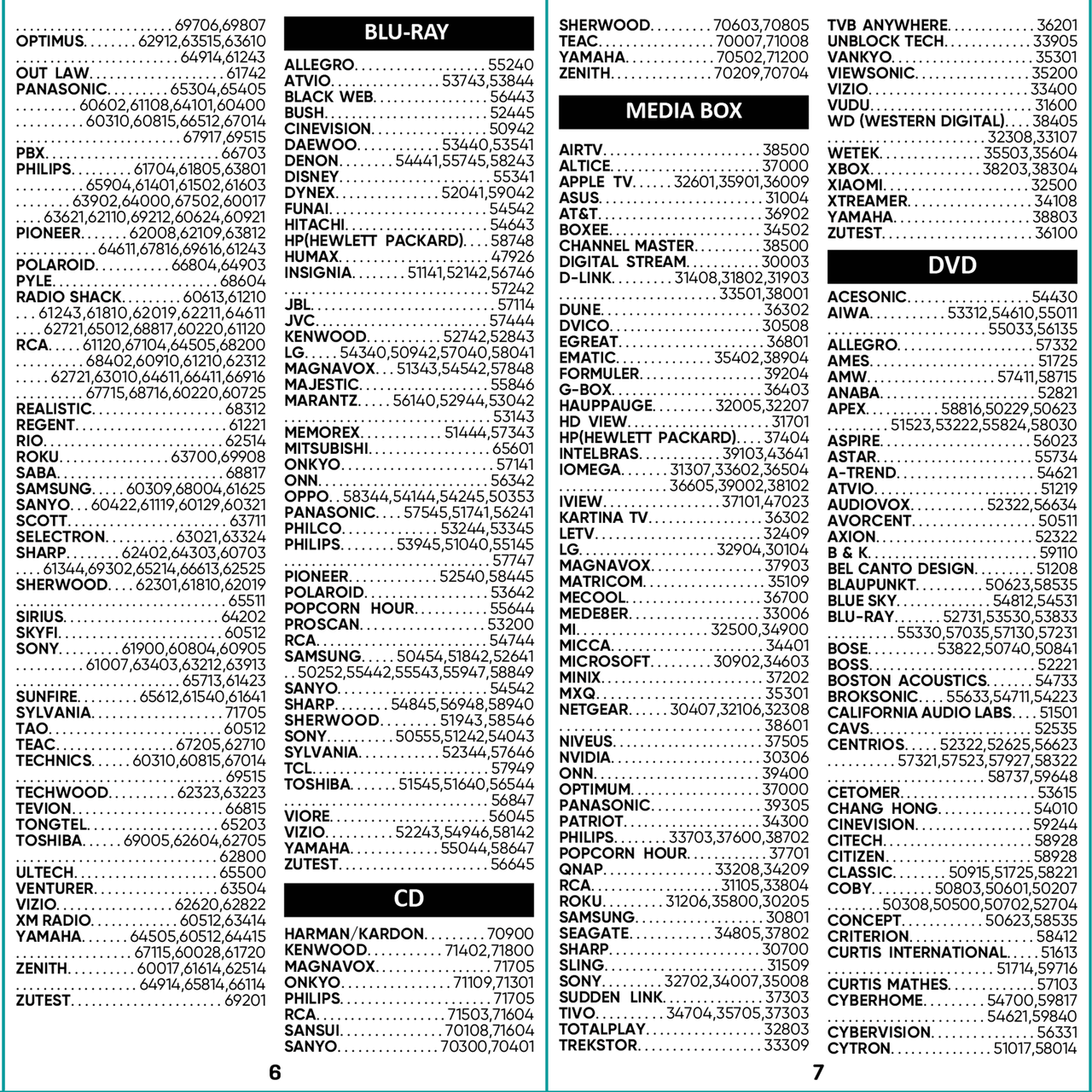 69706,69807
OPTIMUS 62912,63515,63610
64914,61243
OUT LAW 61742
PANASONIC 65304,65405
60602,61108,64101,60400
60310,60815,66512,67014
67917,69515
PBX 66703
PHILIPS 61704,61805,63801
65904,61401,61502,61603
63902,64000,67502,60017
63621,62110,69212,60624,60921
PIONEER 62008,62109,63812
64611,67816,69616,61243
POLAROID 66804,64903
PYLE 68604
RADIO SHACK 60613,61210
61243,61810,62019,62211,64611
62721,65012,68817,60220,61120
RCA 61120,67104,64505,68200
68402,60910,61210,62312
62721,63010,64611,66411,66916
67715,68716,60220,60725
REALISTIC 68312
REGENT 61221
RIO 62514
ROKU 63700,69908
SABA 68817
SAMSUNG 60309,68004,61625
SANYO 60422,61119,60129,60321
SCOTT 63711
SELECTRON 63021,63324
SHARP 62402,64303,60703
61344,69302,65214,66613,62525
SHERWOOD 62301,61810,62019
65511
SIRIUS 64202
SKYFI 60512
SONY 61900,60804,60905
61007,63403,63212,63913
65713,61423
SUNFIRE 65612,61540,61641
SYLVANIA 71705
TAO 60512
TEAC 67205,62710
TECHNICS 60310,60815,67014
69515
TECHWOOD 62323,63223
TEVION 66815
TONGTEL 65203
TOSHIBA 69005,62604,62705
62800
ULTECH 65500
VENTURER 63504
VIZIO 62620,62822
XM RADIO 60512,63414
YAMAHA 64505,60512,64415
67115,60028,61720
ZENITH 60017,61614,62514
64914,65814,66114
ZUTEST 69201

BLU-RAY

ALLEGRO 55240
ATVIO 53743,53844
BLACK WEB 56443
BUSH 52445
CINEVISION 50942
DAEWOO 53440,53541
DENON 54441,55745,58243
DISNEY 55341
DYNEX 52041,59042
FUNAI 54542
HITACHI 54643
HP(HEWLETT PACKARD) 58748
HUMAX 47926
INSIGNIA 51141,52142,56746
57242
JBL 57114
JVC 57444
KENWOOD 52742,52843
LG 54340,50942,57040,58041
MAGNAVOX 51343,54542,57848
MAJESTIC 55846
MARANTZ 56140,52944,53042
53143
MEMOREX 51444,57343
MITSUBISHI 65601
ONKYO 57141
ONN 56342
OPPO 58344,54144,54245,50353
PANASONIC 57545,51741,56241
PHILCO 53244,53345
PHILIPS 53945,51040,55145
57747
PIONEER 52540,58445
POLAROID 53642
POPCORN HOUR 55644
PROSCAN 53200
RCA 54744
SAMSUNG 50454,51842,52641
50252,55442,55543,55947,58849
SANYO 54542
SHARP 54845,56948,58940
SHERWOOD 51943,58546
SONY 50555,51242,54043
SYLVANIA 52344,57646
TCL 57949
TOSHIBA 51545,51640,56544
56847
VIORE 56045
VIZIO 52243,54946,58142
YAMAHA 55044,58647
ZUTEST 56645

CD

HARMAN/KARDON 70900
KENWOOD 71402,71800
MAGNAVOX 71705
ONKYO 71109,71301
PHILIPS 71705
RCA 71503,71604
SANSUI 70108,71604
SANYO 70300,70401

6

SHERWOOD 70603,70805
TEAC 70007,71008
YAMAHA 70502,71200
ZENITH 70209,70704

MEDIA BOX

AIRTV 38500
ALTICE 37000
APPLE TV 32601,35901,36009
ASUS 31004
AT&T 36902
BOXEE 34502
CHANNEL MASTER 38500
DIGITAL STREAM 30003
D-LINK 31408,31802,31903
33501,38001
DUNE 36302
DVICO 30508
EGREAT 36801
EMATIC 35402,38904
FORMULER 39204
G-BOX 36403
HAUPPAUGE 32005,32207
HD VIEW 31701
HP(HEWLETT PACKARD) 37404
INTELBRAS 39103,43641
IOMEGA 31307,33602,36504
36605,39002,38102
IVIEW 37101,47023
KARTINA TV 36302
LETV 32409
LG 32904,30104
MAGNAVOX 37903
MATRICOM 35109
MECOOL 36700
MEDE8ER 33006
MI 32500,34900
MICCA 34401
MICROSOFT 30902,34603
MINIX 37202
MXQ 35301
NETGEAR 30407,32106,32308
38601
NIVEUS 37505
NVIDIA 30306
ONN 39400
OPTIMUM 37000
PANASONIC 39305
PATRIOT 34300
PHILIPS 33703,37600,38702
POPCORN HOUR 37701
QNAP 33208,34209
RCA 31105,33804
ROKU 31206,35800,30205
SAMSUNG 30801
SEAGATE 34805,37802
SHARP 30700
SLING 31509
SONY 32702,34007,35008
SUDDEN LINK 37303
TIVO 34704,35705,37303
TOTALPLAY 32803
TREKSTOR 33309

TVB ANYWHERE 36201
UNBLOCK TECH 33905
VANKYO 35301
VIEWSONIC 35200
VIZIO 33400
VUDU 31600
WD (WESTERN DIGITAL) 38405
32308,33107
WETEK 35503,35604
XBOX 38203,38304
XIAOMI 32500
XTREAMER 34108
YAMAHA 38803
ZUTEST 36100

DVD

ACESONIC 54430
AIWA 53312,54610,55011
55033,56135
ALLEGRO 57332
AMES 51725
AMW 57411,58715
ANABA 52821
APEX 58816,50229,50623
51523,53222,55824,58030
ASPIRE 56023
ASTAR 55734
A-TREND 54621
ATVIO 51219
AUDIOVOX 52322,56634
AVORCENT 50511
AXION 52322
B & K 59110
BEL CANTO DESIGN 51208
BLAUPUNKT 50623,58535
BLUE SKY 54812,54531
BLU-RAY 52731,53530,53833
55330,57035,57130,57231
BOSE 53822,50740,50841
BOSS 52221
BOSTON ACOUSTICS 54733
BROKSONIC 55633,54711,54223
CALIFORNIA AUDIO LABS 51501
CAVS 52535
CENTRIOS 52322,52625,56623
57321,57523,57927,58322
58737,59648
CETOMER 53615
CHANG HONG 54010
CINEVISION 59244
CITECH 58928
CITIZEN 58928
CLASSIC 50915,51725,58221
COBY 50803,50601,50207
50308,50500,50702,52704
CONCEPT 50623,58535
CRITERION 58412
CURTIS INTERNATIONAL 51613
51714,59716
CURTIS MATHES 57103
CYBERHOME 54700,59817
54621,59840
CYBERVISION 56331
CYTRON 51017,58014

7